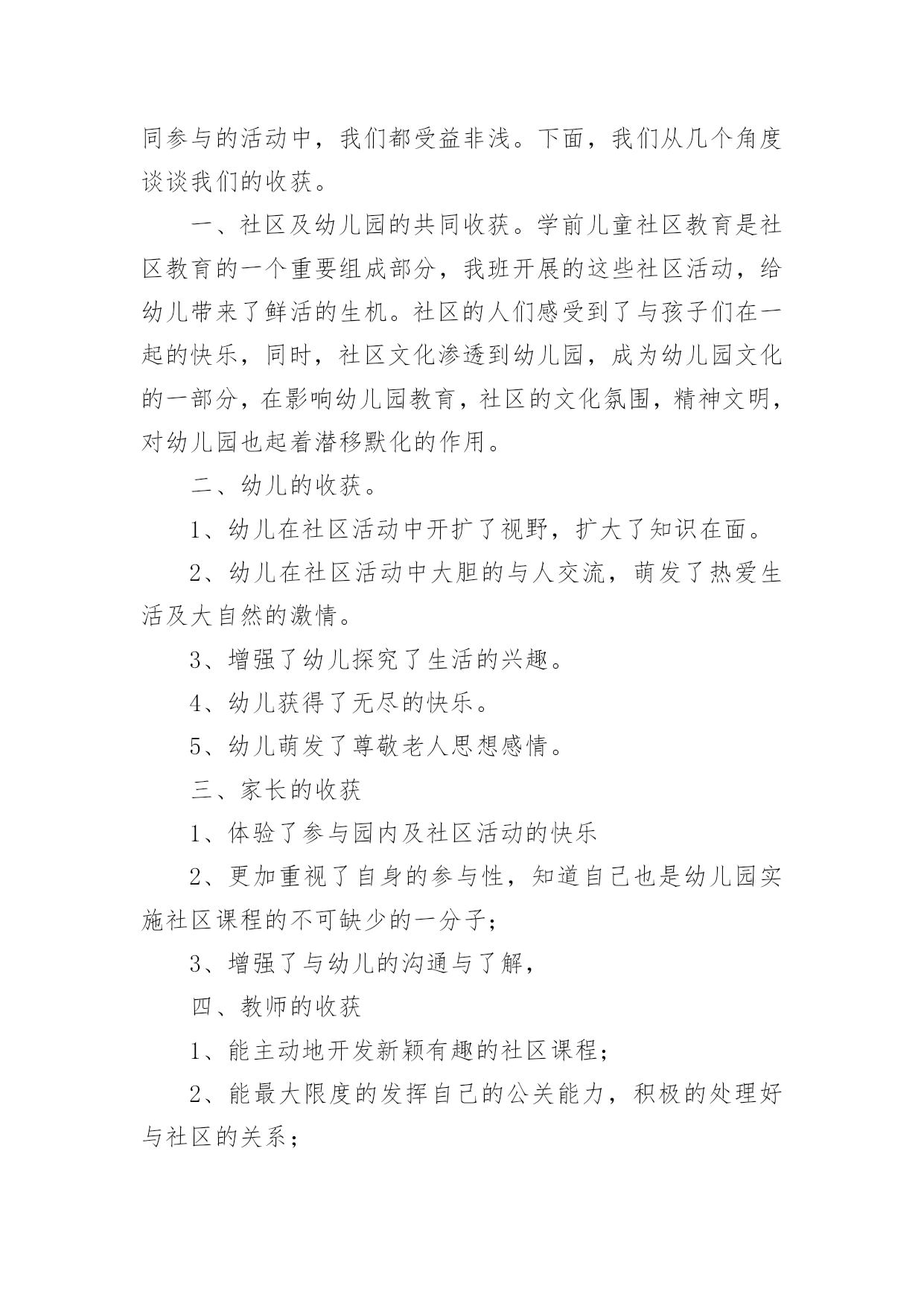 同参与的活动中，我们都受益非浅。下面，我们从几个角度谈谈我们的收获。

一、社区及幼儿园的共同收获。学前儿童社区教育是社区教育的一个重要组成部分，我班开展的这些社区活动，给幼儿带来了鲜活的生机。社区的人们感受到了与孩子们在一起的快乐，同时，社区文化渗透到幼儿园，成为幼儿园文化的一部分，在影响幼儿园教育，社区的文化氛围，精神文明，对幼儿园也起着潜移默化的作用。

二、幼儿的收获。

1、幼儿在社区活动中开扩了视野，扩大了知识在面。

2、幼儿在社区活动中大胆的与人交流，萌发了热爱生活及大自然的激情。

3、增强了幼儿探究了生活的兴趣。

4、幼儿获得了无尽的快乐。

5、幼儿萌发了尊敬老人思想感情。

三、家长的收获

1、体验了参与园内及社区活动的快乐

2、更加重视了自身的参与性，知道自己也是幼儿园实施社区课程的不可缺少的一分子；

3、增强了与幼儿的沟通与了解，

四、教师的收获

1、能主动地开发新颖有趣的社区课程；

2、能最大限度的发挥自己的公关能力，积极的处理好与社区的关系；